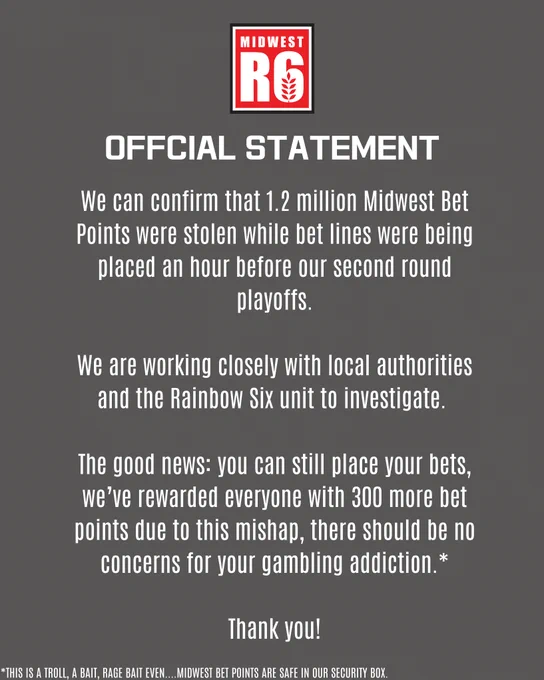 MIDWEST
R6

OFFCIAL STATEMENT

We can confirm that 1.2 million Midwest Bet Points were stolen while bet lines were being placed an hour before our second round playoffs.

We are working closely with local authorities and the Rainbow Six unit to investigate.

The good news: you can still place your bets, we've rewarded everyone with 300 more bet points due to this mishap, there should be no concerns for your gambling addiction.*

Thank you!

*THIS IS A TROLL, A BAIT, RAGE BAIT EVEN....MIDWEST BET POINTS ARE SAFE IN OUR SECURITY BOX.